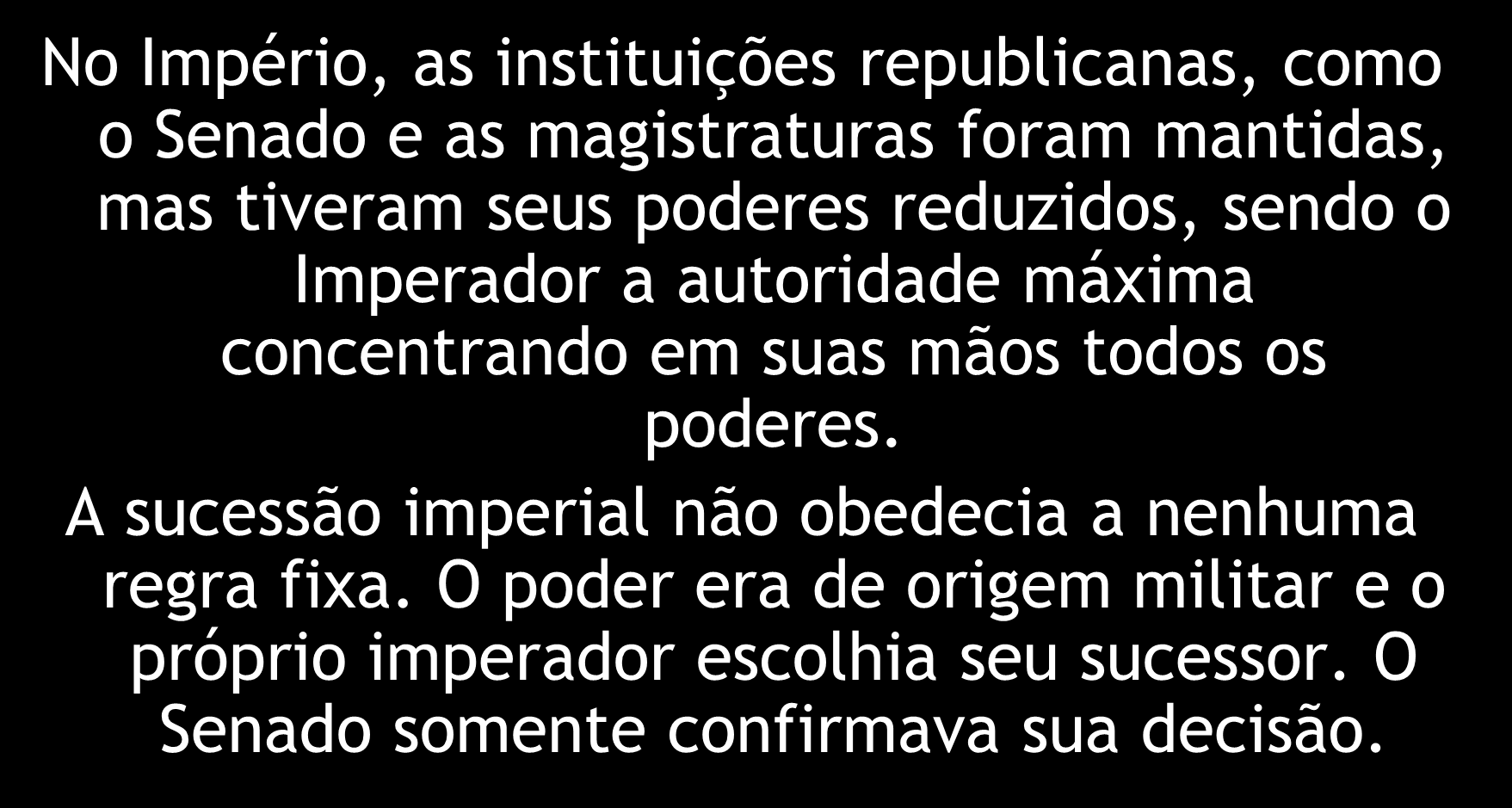 No Império, as instituições republicanas, como o Senado e as magistraturas foram mantidas, mas tiveram seus poderes reduzidos, sendo o Imperador a autoridade máxima concentrando em suas mãos todos os poderes.

A sucessão imperial não obedecia a nenhuma regra fixa. O poder era de origem militar e o próprio imperador escolhia seu sucessor. O Senado somente confirmava sua decisão.